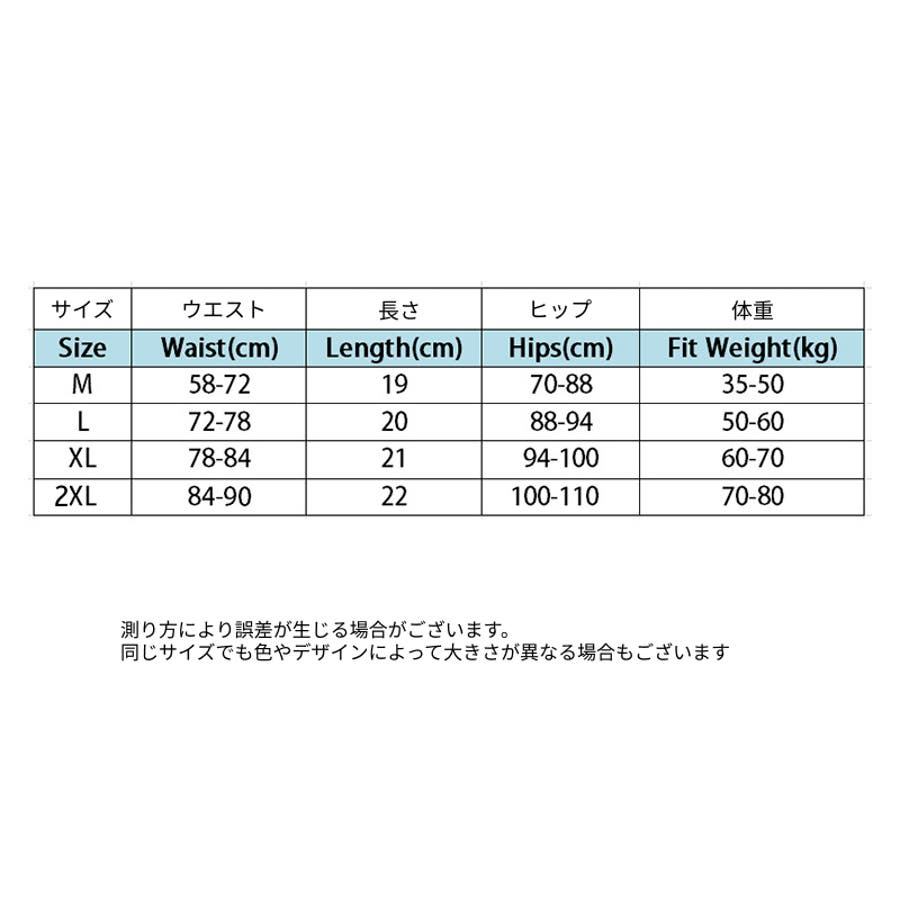 | サイズ | ウエスト | 長さ | ヒップ | 体重 |
|---|---|---|---|---|
| Size | Waist(cm) | Length(cm) | Hips(cm) | Fit Weight(kg) |
| M | 58-72 | 19 | 70-88 | 35-50 |
| L | 72-78 | 20 | 88-94 | 50-60 |
| XL | 78-84 | 21 | 94-100 | 60-70 |
| 2XL | 84-90 | 22 | 100-110 | 70-80 |

測り方により誤差が生じる場合がございます。
同じサイズでも色やデザインによって大きさが異なる場合もございます